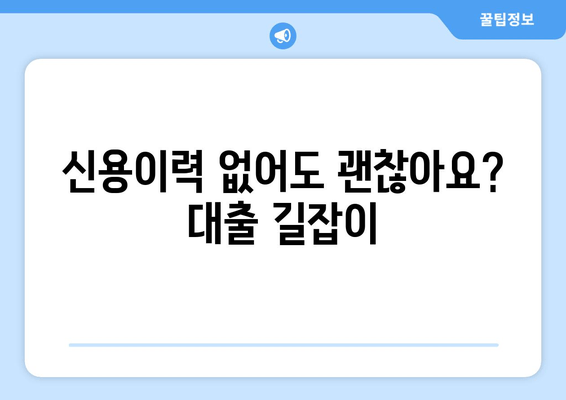 꿀팁정보

신용이력 없어도 괜찮아요? 대출 길잡이